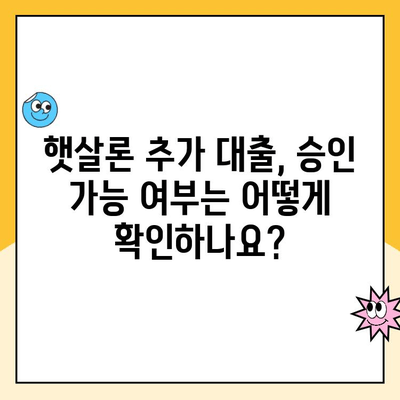 햇살론 추가 대출, 승인 가능 여부는 어떻게 확인하나요?